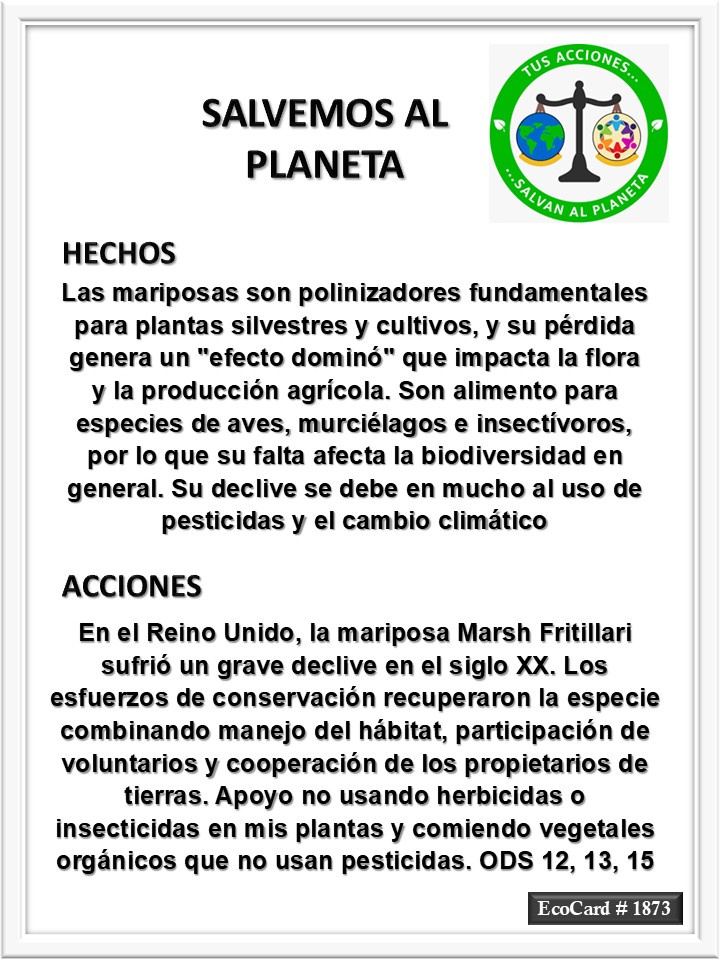 SALVEMOS AL PLANETA

TUS ACCIONES...
...SALVAN AL PLANETA

HECHOS

Las mariposas son polinizadores fundamentales para plantas silvestres y cultivos, y su pérdida genera un "efecto dominó" que impacta la flora y la producción agrícola. Son alimento para especies de aves, murciélagos e insectívoros, por lo que su falta afecta la biodiversidad en general. Su declive se debe en mucho al uso de pesticidas y el cambio climático

ACCIONES

En el Reino Unido, la mariposa Marsh Fritillari sufrió un grave declive en el siglo XX. Los esfuerzos de conservación recuperaron la especie combinando manejo del hábitat, participación de voluntarios y cooperación de los propietarios de tierras. Apoyo no usando herbicidas o insecticidas en mis plantas y comiendo vegetales orgánicos que no usan pesticidas. ODS 12, 13, 15

EcoCard # 1873